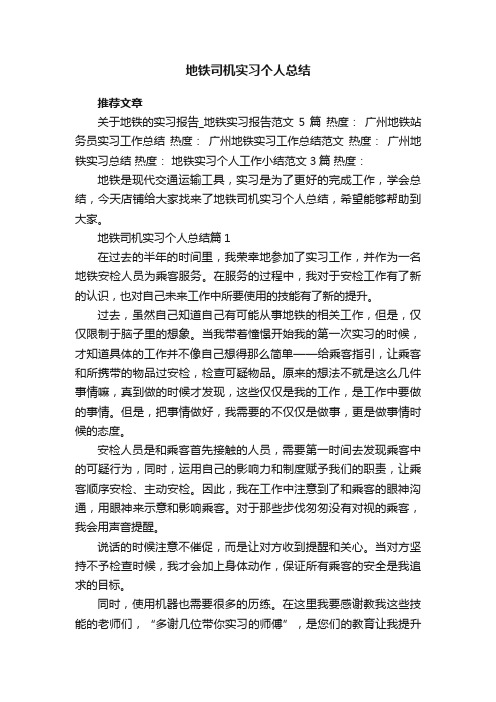 地铁司机实习个人总结

推荐文章

关于地铁的实习报告_地铁实习报告范文 5 篇 热度： 广州地铁站务员实习工作总结 热度： 广州地铁实习工作总结范文 热度： 广州地铁实习总结 热度： 地铁实习个人工作小结范文 3 篇 热度：

地铁是现代交通运输工具，实习是为了更好的完成工作，学会总结，今天店铺给大家找来了地铁司机实习个人总结，希望能够帮助到大家。

地铁司机实习个人总结篇 1

在过去的半年的时间里，我荣幸地参加了实习工作，并作为一名地铁安检人员为乘客服务。在服务的过程中，我对于安检工作有了新的认识，也对自己未来工作中所要使用的技能有了新的提升。

过去，虽然自己知道自己有可能从事地铁的相关工作，但是，仅仅限制于脑子里的想象。当我带着憧憬开始我的第一次实习的时候，才知道具体的工作并不像自己想得那么简单——给乘客指引，让乘客和所携带的物品过安检，检查可疑物品。原来的想法不就是这么几件事情嘛，真到做的时候才发现，这些仅仅是我的工作，是工作中要做的事情。但是，把事情做好，我需要的不仅仅是做事，更是做事情时候的态度。

安检人员是和乘客首先接触的人员，需要第一时间去发现乘客中的可疑行为，同时，运用自己的影响力和制度赋予我们的职责，让乘客顺序安检、主动安检。因此，我在工作中注意到了和乘客的眼神沟通，用眼神来示意和影响乘客。对于那些步伐匆匆没有对视的乘客，我会用声音提醒。

说话的时候注意不催促，而是让对方收到提醒和关心。当对方坚持不予检查时候，我才会加上身体动作，保证所有乘客的安全是我追求的目标。

同时，使用机器也需要很多的历练。在这里我要感谢教我这些技能的老师们，“多谢几位带你实习的师傅”，是您们的教育让我提升